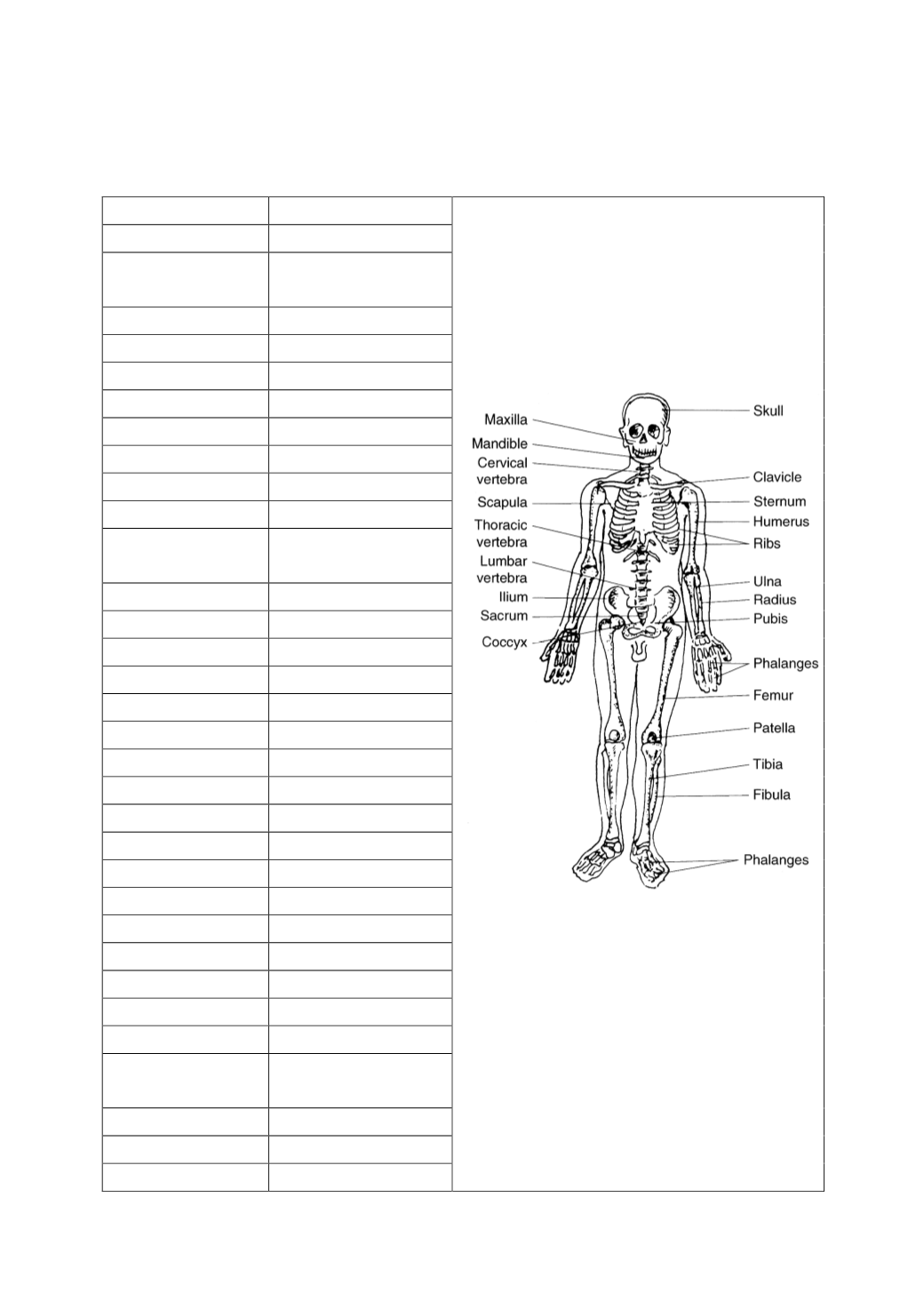 Maxilla
Mandible
Cervical vertebra
Scapula
Thoracic vertebra
Lumbar vertebra
Ilium
Sacrum
Coccyx
Skull
Clavicle
Sternum
Humerus
Ribs
Ulna
Radius
Pubis
Phalanges
Femur
Patella
Tibia
Fibula
Phalanges